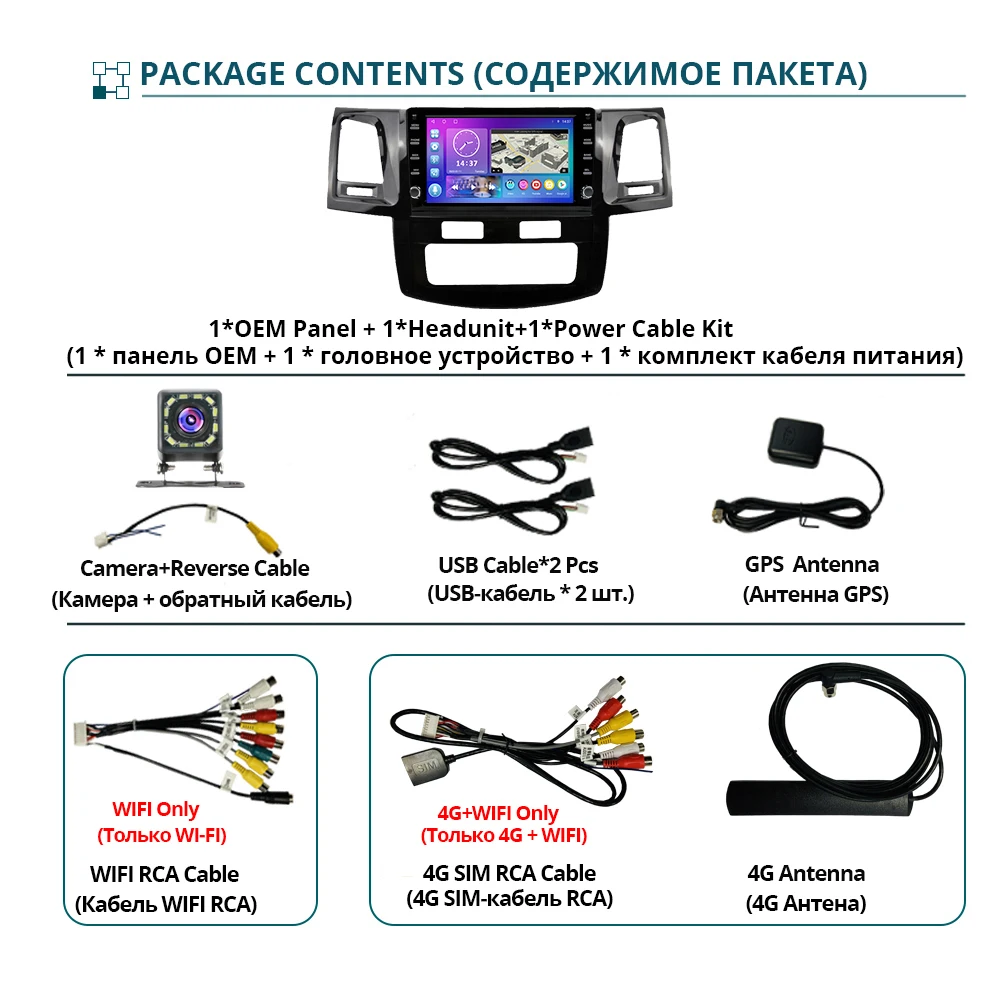 PACKAGE CONTENTS (СОДЕРЖИМОЕ ПАКЕТА)

1*OEM Panel + 1*Headunit+1*Power Cable Kit
(1 * панель OEM + 1 * головное устройство + 1 * комплект кабеля питания)

Camera+Reverse Cable
(Камера + обратный кабель)

USB Cable*2 Pcs
(USB-кабель * 2 шт.)

GPS Antenna
(Антенна GPS)

WIFI Only
(Только WI-FI)

WIFI RCA Cable
(Кабель WIFI RCA)

4G+WIFI Only
(Только 4G + WIFI)

4G SIM RCA Cable
(4G SIM-кабель RCA)

4G Antenna
(4G Антена)